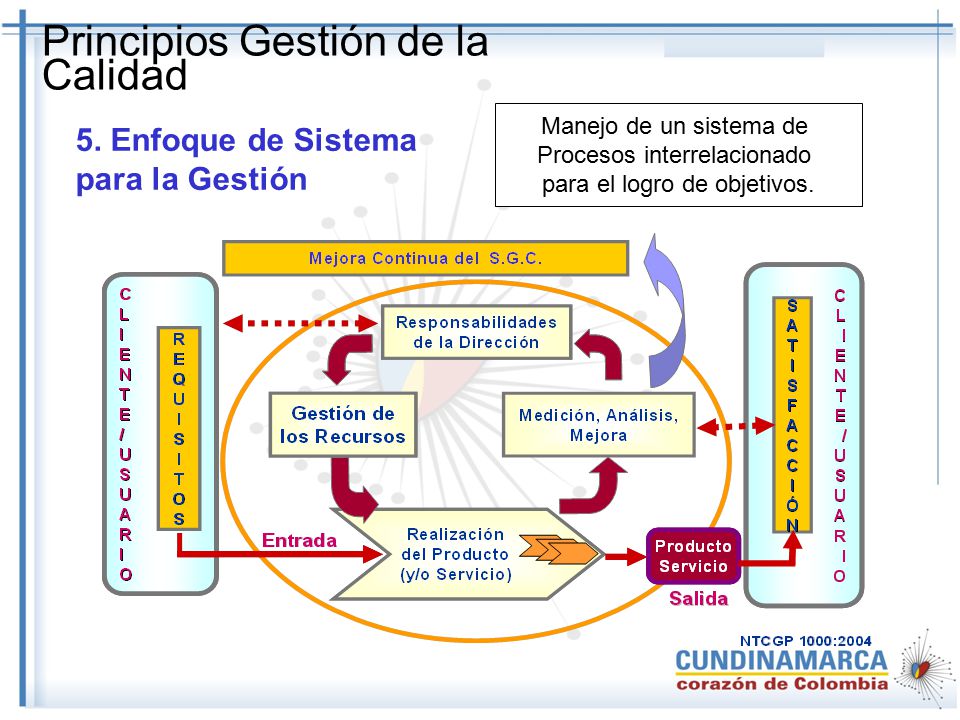 Principios Gestión de la Calidad

5. Enfoque de Sistema para la Gestión

Manejo de un sistema de Procesos interrelacionado para el logro de objetivos.

Mejora Continua del S.G.C.

CLIENTE/USUARIO

REQUISITOS

Responsabilidades de la Dirección

Gestión de los Recursos

Medición, Análisis, Mejora

Entrada

Realización del Producto (y/o Servicio)

Producto Servicio

Salida

SATISFACCIÓN

CLIENTE/USUARIO

NTCGP 1000:2004

CUNDINAMARCA
corazón de Colombia